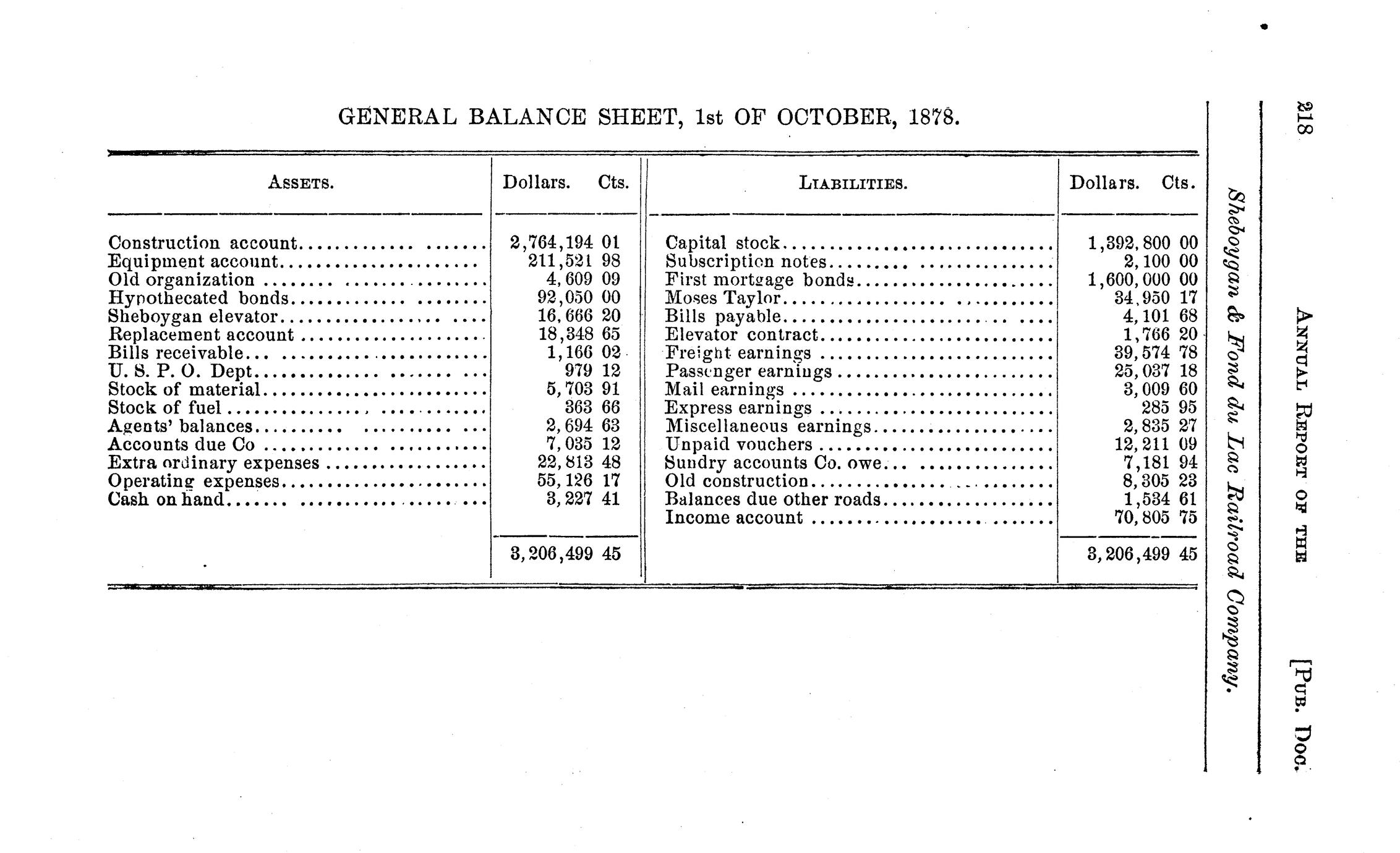 218 ANNUAL REPORT OF THE [PUB. DOC.

Sheboygan & Fond du Lac Railroad Company.

GENERAL BALANCE SHEET, 1st OF OCTOBER, 1878.

| ASSETS. | Dollars. Cts. | LIABILITIES. | Dollars. Cts. |
|---|---|---|---|
| Construction account | 2,764,194 01 | Capital stock | 1,392,800 00 |
| Equipment account | 211,521 98 | Subscription notes | 2,100 00 |
| Old organization | 4,609 09 | First mortgage bonds | 1,600,000 00 |
| Hypothecated bonds | 92,050 00 | Moses Taylor | 34,950 17 |
| Sheboygan elevator | 16,666 20 | Bills payable | 4,101 68 |
| Replacement account | 18,348 65 | Elevator contract | 1,766 20 |
| Bills receivable | 1,166 02 | Freight earnings | 39,574 78 |
| U. S. P. O. Dept | 979 12 | Passenger earnings | 25,037 18 |
| Stock of material | 5,703 91 | Mail earnings | 3,009 60 |
| Stock of fuel | 363 66 | Express earnings | 285 95 |
| Agents' balances | 2,694 63 | Miscellaneous earnings | 2,835 27 |
| Accounts due Co | 7,035 12 | Unpaid vouchers | 12,211 09 |
| Extra ordinary expenses | 22,813 48 | Sundry accounts Co. owe | 7,181 94 |
| Operating expenses | 55,126 17 | Old construction | 8,305 23 |
| Cash on hand | 3,227 41 | Balances due other roads | 1,534 61 |
| | | Income account | 70,805 75 |
| | 3,206,499 45 | | 3,206,499 45 |